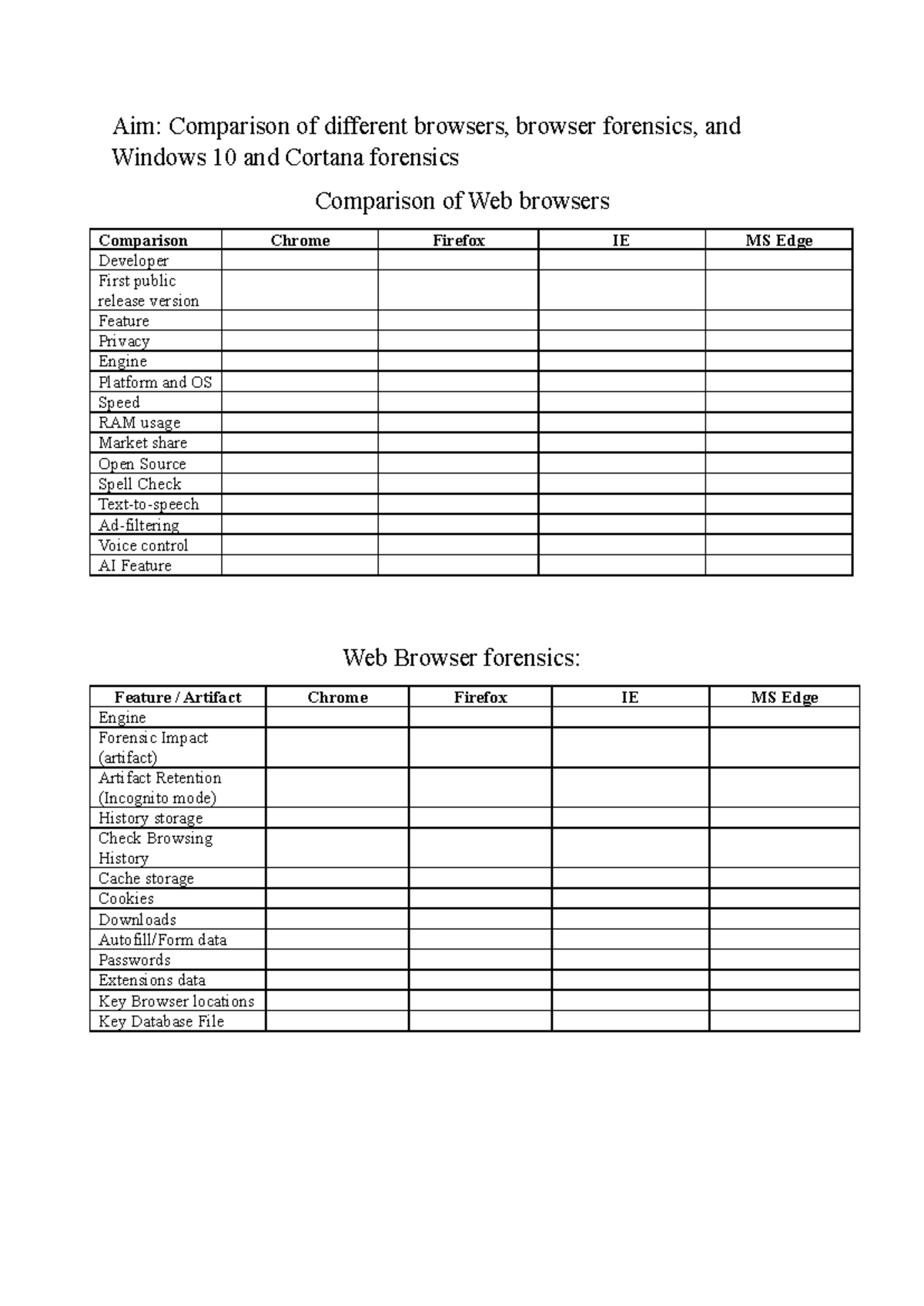 Aim: Comparison of different browsers, browser forensics, and Windows 10 and Cortana forensics

Comparison of Web browsers

| Comparison | Chrome | Firefox | IE | MS Edge |
|---|---|---|---|---|
| Developer | | | | |
| First public release version | | | | |
| Feature | | | | |
| Privacy | | | | |
| Engine | | | | |
| Platform and OS | | | | |
| Speed | | | | |
| RAM usage | | | | |
| Market share | | | | |
| Open Source | | | | |
| Spell Check | | | | |
| Text-to-speech | | | | |
| Ad-filtering | | | | |
| Voice control | | | | |
| AI Feature | | | | |

Web Browser forensics:

| Feature / Artifact | Chrome | Firefox | IE | MS Edge |
|---|---|---|---|---|
| Engine | | | | |
| Forensic Impact (artifact) | | | | |
| Artifact Retention (Incognito mode) | | | | |
| History storage | | | | |
| Check Browsing History | | | | |
| Cache storage | | | | |
| Cookies | | | | |
| Downloads | | | | |
| Autofill/Form data | | | | |
| Passwords | | | | |
| Extensions data | | | | |
| Key Browser locations | | | | |
| Key Database File | | | | |